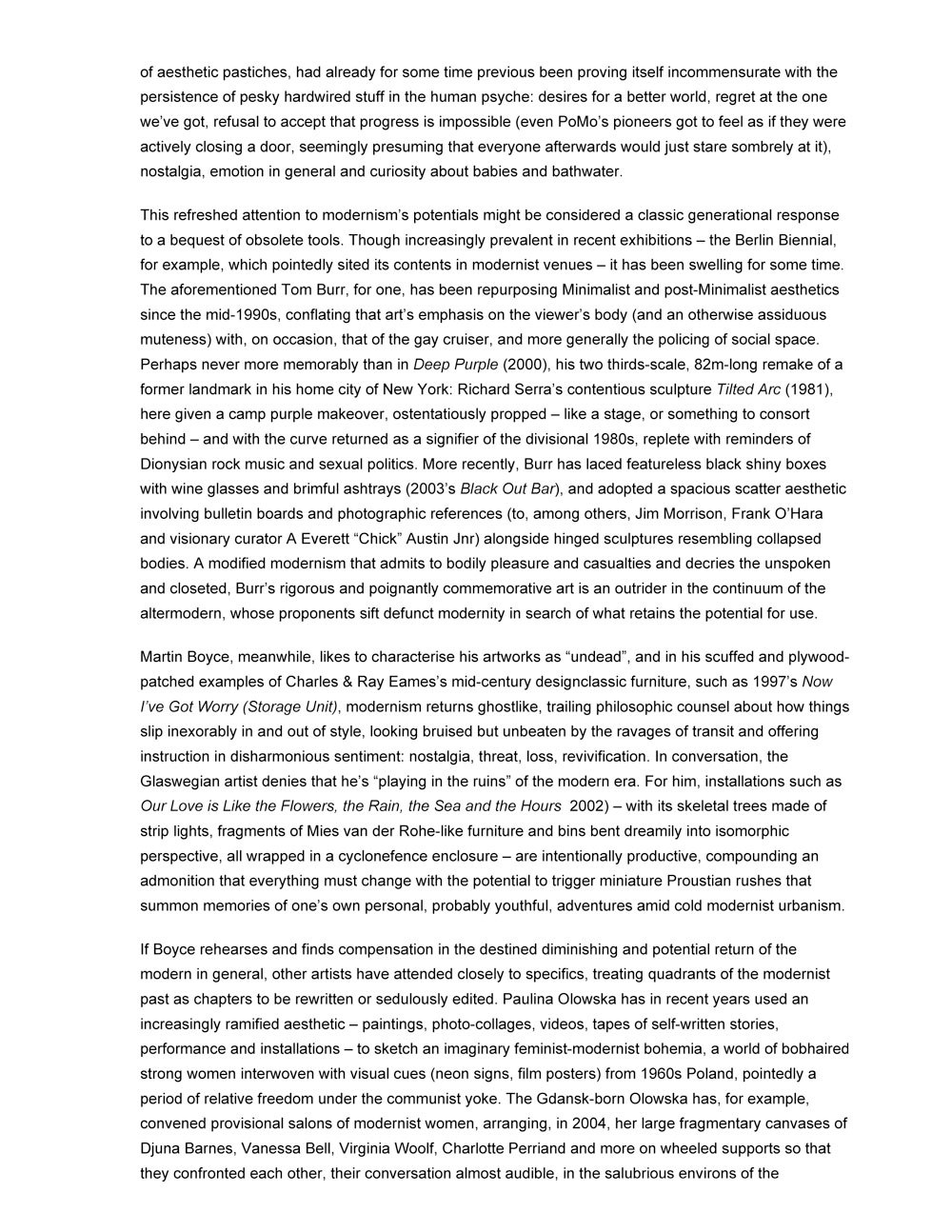 of aesthetic pastiches, had already for some time previous been proving itself incommensurate with the persistence of pesky hardwired stuff in the human psyche: desires for a better world, regret at the one we've got, refusal to accept that progress is impossible (even PoMo's pioneers got to feel as if they were actively closing a door, seemingly presuming that everyone afterwards would just stare sombrely at it), nostalgia, emotion in general and curiosity about babies and bathwater.

This refreshed attention to modernism's potentials might be considered a classic generational response to a bequest of obsolete tools. Though increasingly prevalent in recent exhibitions – the Berlin Biennial, for example, which pointedly sited its contents in modernist venues – it has been swelling for some time. The aforementioned Tom Burr, for one, has been repurposing Minimalist and post-Minimalist aesthetics since the mid-1990s, conflating that art's emphasis on the viewer's body (and an otherwise assiduous muteness) with, on occasion, that of the gay cruiser, and more generally the policing of social space. Perhaps never more memorably than in Deep Purple (2000), his two thirds-scale, 82m-long remake of a former landmark in his home city of New York: Richard Serra's contentious sculpture Tilted Arc (1981), here given a camp purple makeover, ostentatiously propped – like a stage, or something to consort behind – and with the curve returned as a signifier of the divisional 1980s, replete with reminders of Dionysian rock music and sexual politics. More recently, Burr has laced featureless black shiny boxes with wine glasses and brimful ashtrays (2003's Black Out Bar), and adopted a spacious scatter aesthetic involving bulletin boards and photographic references (to, among others, Jim Morrison, Frank O'Hara and visionary curator A Everett "Chick" Austin Jnr) alongside hinged sculptures resembling collapsed bodies. A modified modernism that admits to bodily pleasure and casualties and decries the unspoken and closeted, Burr's rigorous and poignantly commemorative art is an outrider in the continuum of the altermodern, whose proponents sift defunct modernity in search of what retains the potential for use.

Martin Boyce, meanwhile, likes to characterise his artworks as "undead", and in his scuffed and plywood-patched examples of Charles & Ray Eames's mid-century designclassic furniture, such as 1997's Now I've Got Worry (Storage Unit), modernism returns ghostlike, trailing philosophic counsel about how things slip inexorably in and out of style, looking bruised but unbeaten by the ravages of transit and offering instruction in disharmonious sentiment: nostalgia, threat, loss, revivification. In conversation, the Glaswegian artist denies that he's "playing in the ruins" of the modern era. For him, installations such as Our Love is Like the Flowers, the Rain, the Sea and the Hours 2002) – with its skeletal trees made of strip lights, fragments of Mies van der Rohe-like furniture and bins bent dreamily into isomorphic perspective, all wrapped in a cyclonefence enclosure – are intentionally productive, compounding an admonition that everything must change with the potential to trigger miniature Proustian rushes that summon memories of one's own personal, probably youthful, adventures amid cold modernist urbanism.

If Boyce rehearses and finds compensation in the destined diminishing and potential return of the modern in general, other artists have attended closely to specifics, treating quadrants of the modernist past as chapters to be rewritten or sedulously edited. Paulina Olowska has in recent years used an increasingly ramified aesthetic – paintings, photo-collages, videos, tapes of self-written stories, performance and installations – to sketch an imaginary feminist-modernist bohemia, a world of bobhaired strong women interwoven with visual cues (neon signs, film posters) from 1960s Poland, pointedly a period of relative freedom under the communist yoke. The Gdansk-born Olowska has, for example, convened provisional salons of modernist women, arranging, in 2004, her large fragmentary canvases of Djuna Barnes, Vanessa Bell, Virginia Woolf, Charlotte Perriand and more on wheeled supports so that they confronted each other, their conversation almost audible, in the salubrious environs of the